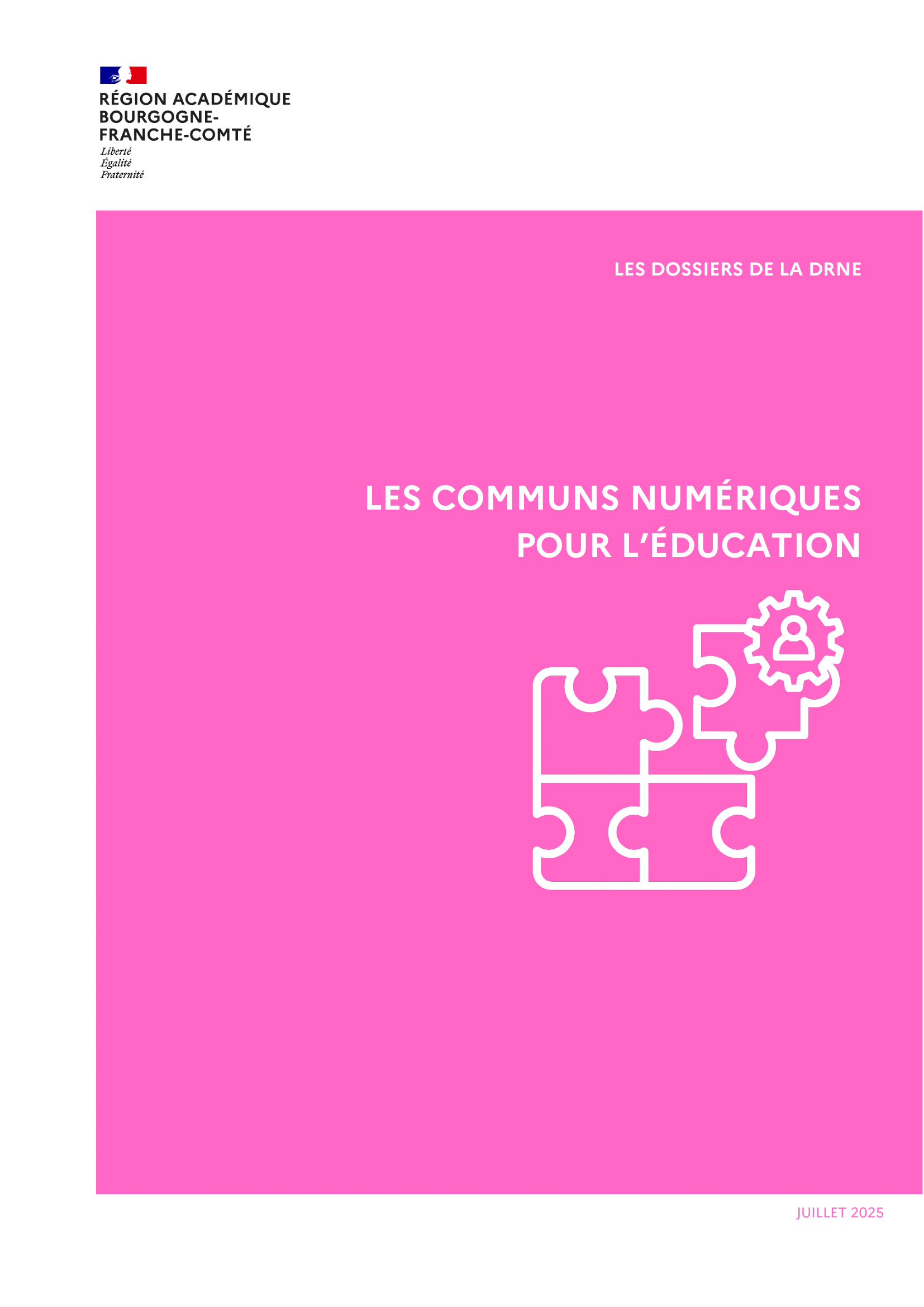 RÉGION ACADÉMIQUE
BOURGOGNE-
FRANCHE-COMTÉ
Liberté
Égalité
Fraternité

LES DOSSIERS DE LA DRNE

LES COMMUNS NUMÉRIQUES
POUR L'ÉDUCATION

JUILLET 2025